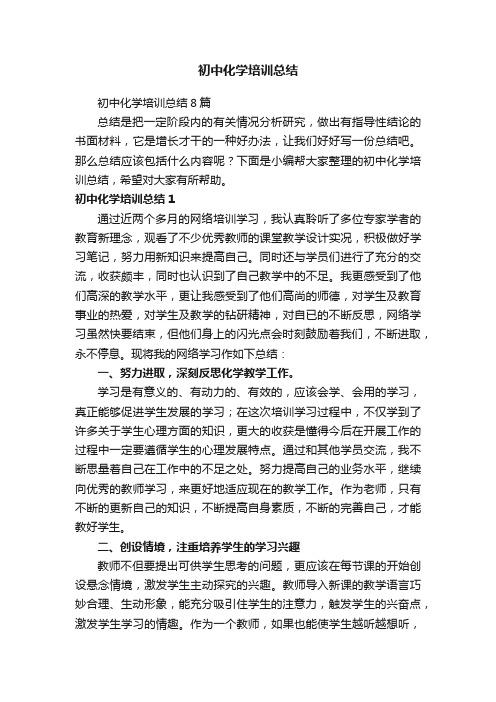 初中化学培训总结

初中化学培训总结8篇

总结是把一定阶段内的有关情况分析研究，做出有指导性结论的书面材料，它是增长才干的一种好办法，让我们好好写一份总结吧。那么总结应该包括什么内容呢？下面是小编帮大家整理的初中化学培训总结，希望对大家有所帮助。

初中化学培训总结1

通过近两个多月的网络培训学习，我认真聆听了多位专家学者的教育新理念，观看了不少优秀教师的课堂教学设计实况，积极做好学习笔记，努力用新知识来提高自己。同时还与学员们进行了充分的交流，收获颇丰，同时也认识到了自己教学中的不足。我更感受到了他们高深的教学水平，更让我感受到了他们高尚的师德，对学生及教育事业的热爱，对学生及教学的钻研精神，对自已的不断反思，网络学习虽然快要结束，但他们身上的闪光点会时刻鼓励着我们，不断进取，永不停息。现将我的网络学习作如下总结：

一、努力进取，深刻反思化学教学工作。

学习是有意义的、有动力的、有效的，应该会学、会用的学习，真正能够促进学生发展的学习；在这次培训学习过程中，不仅学到了许多关于学生心理方面的知识，更大的收获是懂得今后在开展工作的过程中一定要遵循学生的心理发展特点。通过和其他学员交流，我不断思量着自己在工作中的不足之处。努力提高自己的业务水平，继续向优秀的教师学习，来更好地适应现在的教学工作。作为老师，只有不断的更新自己的知识，不断提高自身素质，不断的完善自己，才能教好学生。

二、创设情境，注重培养学生的学习兴趣

教师不但要提出可供学生思考的问题，更应该在每节课的开始创设悬念情境，激发学生主动探究的兴趣。教师导入新课的教学语言巧妙合理、生动形象，能充分吸引住学生的注意力，触发学生的兴奋点，激发学生学习的情趣。作为一个教师，如果也能使学生越听越想听，